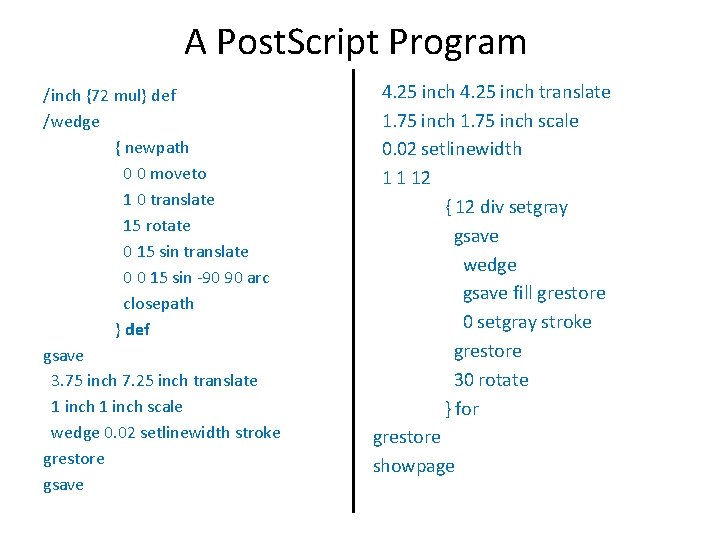 A PostScript Program

/inch {72 mul} def
/wedge
{ newpath
0 0 moveto
1 0 translate
15 rotate
0 15 sin translate
0 0 15 sin -90 90 arc
closepath
} def
gsave
3.75 inch 7.25 inch translate
1 inch 1 inch scale
wedge 0.02 setlinewidth stroke
grestore
gsave

4.25 inch 4.25 inch translate
1.75 inch 1.75 inch scale
0.02 setlinewidth
1 1 12
{ 12 div setgray
gsave
wedge
gsave fill grestore
0 setgray stroke
grestore
30 rotate
} for
grestore
showpage